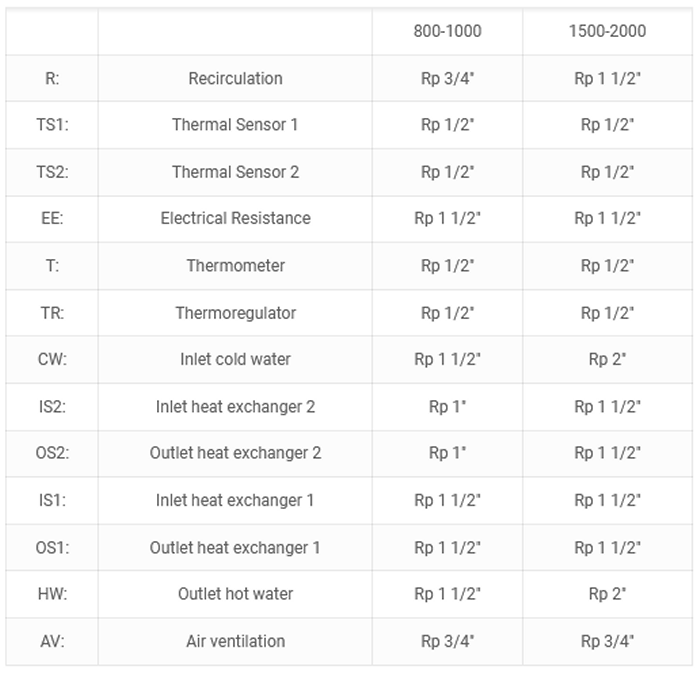 | | | 800-1000 | 1500-2000 |
|---|---|---|---|
| R: | Recirculation | Rp 3/4" | Rp 1 1/2" |
| TS1: | Thermal Sensor 1 | Rp 1/2" | Rp 1/2" |
| TS2: | Thermal Sensor 2 | Rp 1/2" | Rp 1/2" |
| EE: | Electrical Resistance | Rp 1 1/2" | Rp 1 1/2" |
| T: | Thermometer | Rp 1/2" | Rp 1/2" |
| TR: | Thermoregulator | Rp 1/2" | Rp 1/2" |
| CW: | Inlet cold water | Rp 1 1/2" | Rp 2" |
| IS2: | Inlet heat exchanger 2 | Rp 1" | Rp 1 1/2" |
| OS2: | Outlet heat exchanger 2 | Rp 1" | Rp 1 1/2" |
| IS1: | Inlet heat exchanger 1 | Rp 1 1/2" | Rp 1 1/2" |
| OS1: | Outlet heat exchanger 1 | Rp 1 1/2" | Rp 1 1/2" |
| HW: | Outlet hot water | Rp 1 1/2" | Rp 2" |
| AV: | Air ventilation | Rp 3/4" | Rp 3/4" |